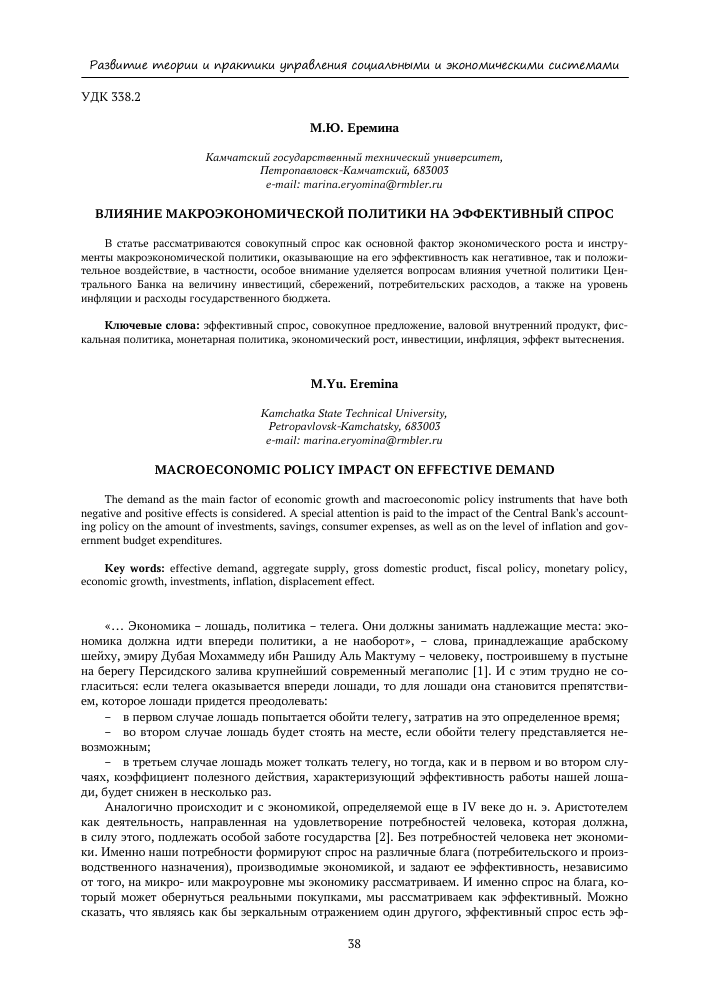 Развитие теории и практики управления социальными и экономическими системами

УДК 338.2

М.Ю. Еремина

Камчатский государственный технический университет,
Петропавловск-Камчатский, 683003
e-mail: marina.eryomina@rmbler.ru

ВЛИЯНИЕ МАКРОЭКОНОМИЧЕСКОЙ ПОЛИТИКИ НА ЭФФЕКТИВНЫЙ СПРОС

В статье рассматриваются совокупный спрос как основной фактор экономического роста и инструменты макроэкономической политики, оказывающие на его эффективность как негативное, так и положительное воздействие, в частности, особое внимание уделяется вопросам влияния учетной политики Центрального Банка на величину инвестиций, сбережений, потребительских расходов, а также на уровень инфляции и расходы государственного бюджета.

Ключевые слова: эффективный спрос, совокупное предложение, валовой внутренний продукт, фискальная политика, монетарная политика, экономический рост, инвестиции, инфляция, эффект вытеснения.

M.Yu. Eremina

Kamchatka State Technical University,
Petropavlovsk-Kamchatsky, 683003
e-mail: marina.eryomina@rmbler.ru

MACROECONOMIC POLICY IMPACT ON EFFECTIVE DEMAND

The demand as the main factor of economic growth and macroeconomic policy instruments that have both negative and positive effects is considered. A special attention is paid to the impact of the Central Bank's accounting policy on the amount of investments, savings, consumer expenses, as well as on the level of inflation and government budget expenditures.

Key words: effective demand, aggregate supply, gross domestic product, fiscal policy, monetary policy, economic growth, investments, inflation, displacement effect.

«… Экономика – лошадь, политика – телега. Они должны занимать надлежащие места: экономика должна идти впереди политики, а не наоборот», – слова, принадлежащие арабскому шейху, эмиру Дубая Мохаммеду ибн Рашиду Аль Мактуму – человеку, построившему в пустыне на берегу Персидского залива крупнейший современный мегаполис [1]. И с этим трудно не согласиться: если телега оказывается впереди лошади, то для лошади она становится препятствием, которое лошади придется преодолевать:
– в первом случае лошадь попытается обойти телегу, затратив на это определенное время;
– во втором случае лошадь будет стоять на месте, если обойти телегу представляется невозможным;
– в третьем случае лошадь может толкать телегу, но тогда, как и в первом и во втором случаях, коэффициент полезного действия, характеризующий эффективность работы нашей лошади, будет снижен в несколько раз.

Аналогично происходит и с экономикой, определяемой еще в IV веке до н. э. Аристотелем как деятельность, направленная на удовлетворение потребностей человека, которая должна, в силу этого, подлежать особой заботе государства [2]. Без потребностей человека нет экономики. Именно наши потребности формируют спрос на различные блага (потребительского и производственного назначения), производимые экономикой, и задают ее эффективность, независимо от того, на микро- или макроуровне мы экономику рассматриваем. И именно спрос на блага, который может обернуться реальными покупками, мы рассматриваем как эффективный. Можно сказать, что являясь как бы зеркальным отражением один другого, эффективный спрос есть эф-

38